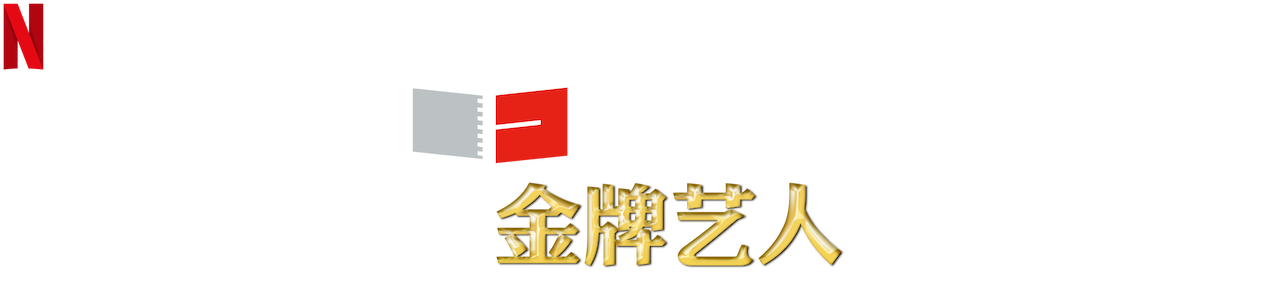 N

金牌艺人